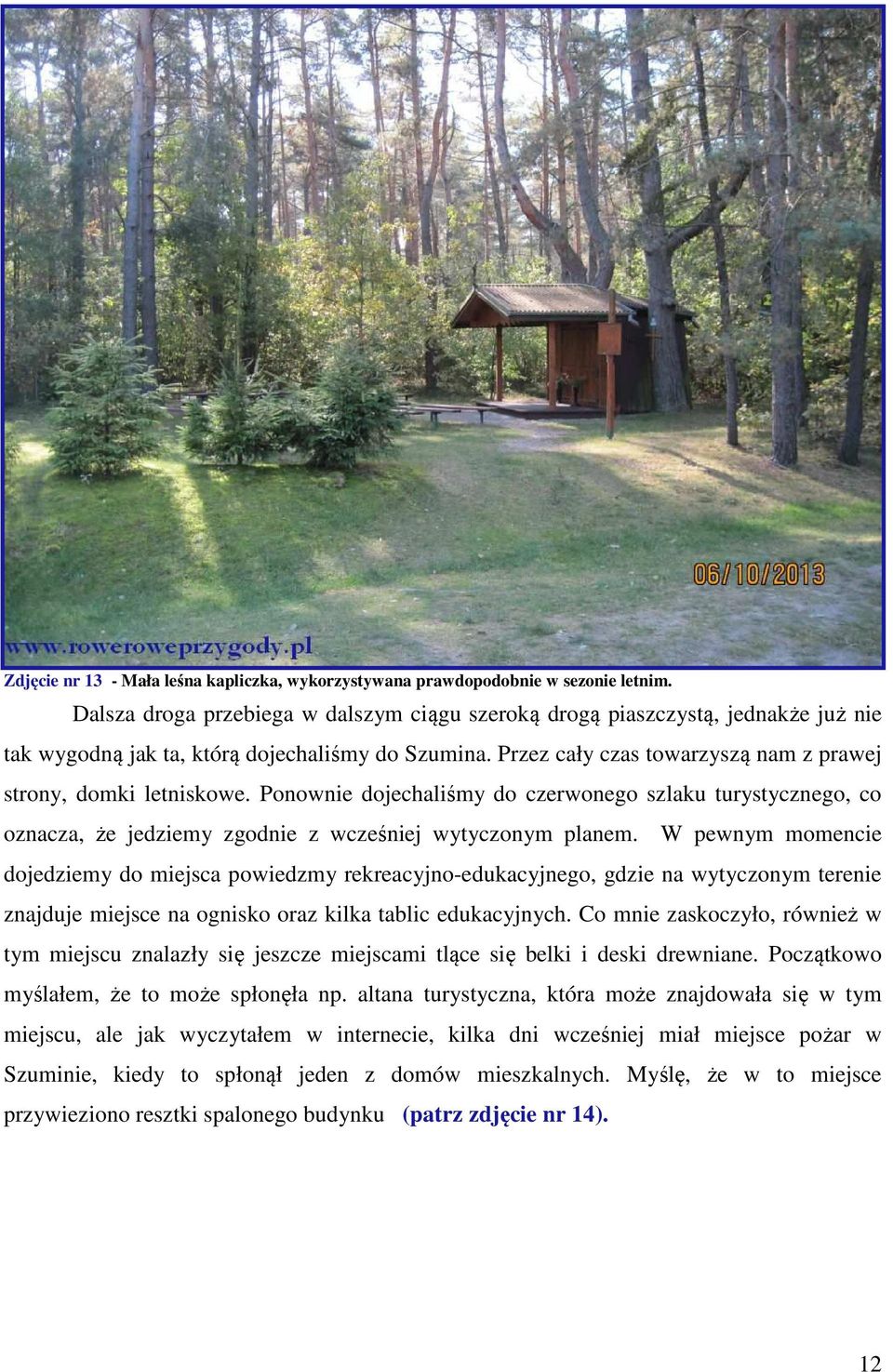 06/10/2013

www.roweroweprzygody.pl

Zdjęcie nr 13 - Mała leśna kapliczka, wykorzystywana prawdopodobnie w sezonie letnim.

Dalsza droga przebiega w dalszym ciągu szeroką drogą piaszczystą, jednakże już nie tak wygodną jak ta, którą dojechaliśmy do Szumina. Przez cały czas towarzyszą nam z prawej strony, domki letniskowe. Ponownie dojechaliśmy do czerwonego szlaku turystycznego, co oznacza, że jedziemy zgodnie z wcześniej wytyczonym planem. W pewnym momencie dojedziemy do miejsca powiedzmy rekreacyjno-edukacyjnego, gdzie na wytyczonym terenie znajduje miejsce na ognisko oraz kilka tablic edukacyjnych. Co mnie zaskoczyło, również w tym miejscu znalazły się jeszcze miejscami tlące się belki i deski drewniane. Początkowo myślałem, że to może spłonęła np. altana turystyczna, która może znajdowała się w tym miejscu, ale jak wyczytałem w internecie, kilka dni wcześniej miał miejsce pożar w Szuminie, kiedy to spłonął jeden z domów mieszkalnych. Myślę, że w to miejsce przywieziono resztki spalonego budynku (patrz zdjęcie nr 14).

12